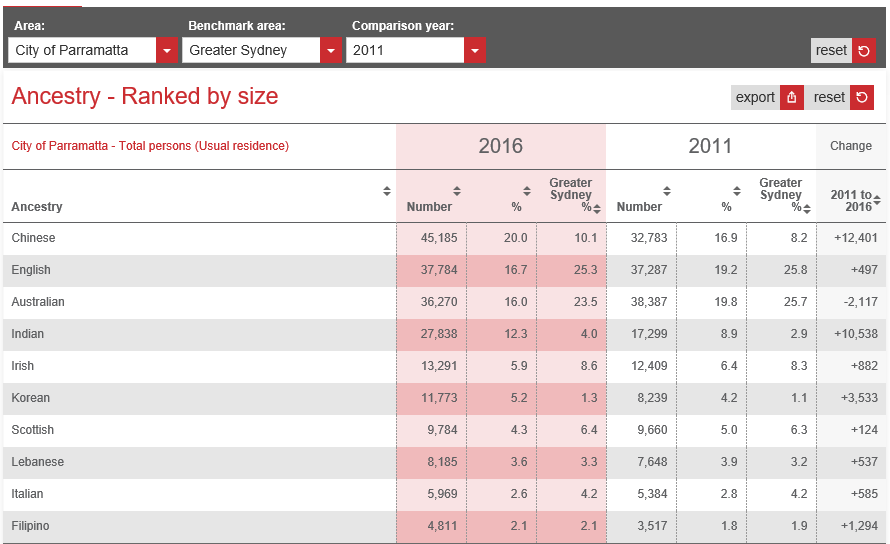 Area: City of Parramatta
Benchmark area: Greater Sydney
Comparison year: 2011
reset

Ancestry - Ranked by size

export reset

| City of Parramatta - Total persons (Usual residence) | 2016 | | | 2011 | | | Change |
|---|---|---|---|---|---|---|---|
| Ancestry | Number | % | Greater Sydney % | Number | % | Greater Sydney % | 2011 to 2016 |
| Chinese | 45,185 | 20.0 | 10.1 | 32,783 | 16.9 | 8.2 | +12,401 |
| English | 37,784 | 16.7 | 25.3 | 37,287 | 19.2 | 25.8 | +497 |
| Australian | 36,270 | 16.0 | 23.5 | 38,387 | 19.8 | 25.7 | -2,117 |
| Indian | 27,838 | 12.3 | 4.0 | 17,299 | 8.9 | 2.9 | +10,538 |
| Irish | 13,291 | 5.9 | 8.6 | 12,409 | 6.4 | 8.3 | +882 |
| Korean | 11,773 | 5.2 | 1.3 | 8,239 | 4.2 | 1.1 | +3,533 |
| Scottish | 9,784 | 4.3 | 6.4 | 9,660 | 5.0 | 6.3 | +124 |
| Lebanese | 8,185 | 3.6 | 3.3 | 7,648 | 3.9 | 3.2 | +537 |
| Italian | 5,969 | 2.6 | 4.2 | 5,384 | 2.8 | 4.2 | +585 |
| Filipino | 4,811 | 2.1 | 2.1 | 3,517 | 1.8 | 1.9 | +1,294 |